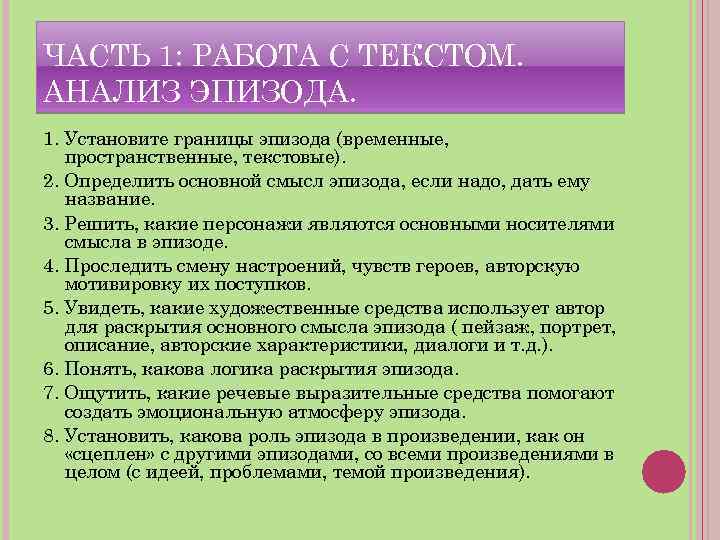 ЧАСТЬ 1: РАБОТА С ТЕКСТОМ. АНАЛИЗ ЭПИЗОДА.

1. Установите границы эпизода (временные, пространственные, текстовые).
2. Определить основной смысл эпизода, если надо, дать ему название.
3. Решить, какие персонажи являются основными носителями смысла в эпизоде.
4. Проследить смену настроений, чувств героев, авторскую мотивировку их поступков.
5. Увидеть, какие художественные средства использует автор для раскрытия основного смысла эпизода ( пейзаж, портрет, описание, авторские характеристики, диалоги и т.д.).
6. Понять, какова логика раскрытия эпизода.
7. Ощутить, какие речевые выразительные средства помогают создать эмоциональную атмосферу эпизода.
8. Установить, какова роль эпизода в произведении, как он «сцеплен» с другими эпизодами, со всеми произведениями в целом (с идеей, проблемами, темой произведения).